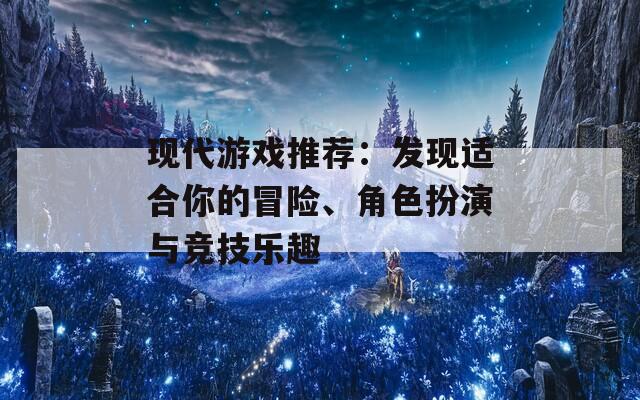 现代游戏推荐：发现适合你的冒险、角色扮演与竞技乐趣